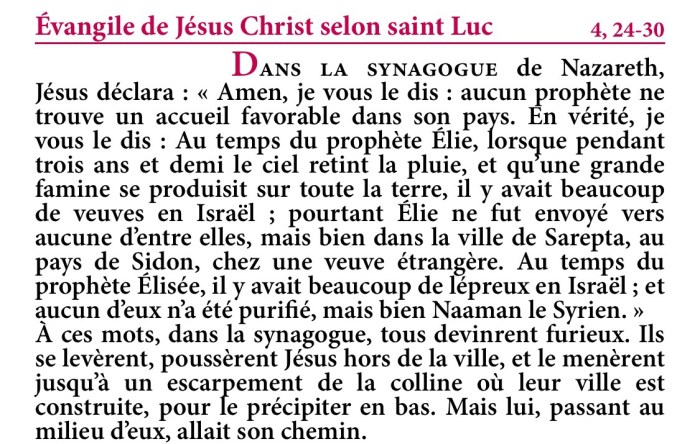 Évangile de Jésus Christ selon saint Luc 4, 24-30

DANS LA SYNAGOGUE de Nazareth, Jésus déclara : « Amen, je vous le dis : aucun prophète ne trouve un accueil favorable dans son pays. En vérité, je vous le dis : Au temps du prophète Élie, lorsque pendant trois ans et demi le ciel retint la pluie, et qu'une grande famine se produisit sur toute la terre, il y avait beaucoup de veuves en Israël ; pourtant Élie ne fut envoyé vers aucune d'entre elles, mais bien dans la ville de Sarepta, au pays de Sidon, chez une veuve étrangère. Au temps du prophète Élisée, il y avait beaucoup de lépreux en Israël ; et aucun d'eux n'a été purifié, mais bien Naaman le Syrien. »
À ces mots, dans la synagogue, tous devinrent furieux. Ils se levèrent, poussèrent Jésus hors de la ville, et le menèrent jusqu'à un escarpement de la colline où leur ville est construite, pour le précipiter en bas. Mais lui, passant au milieu d'eux, allait son chemin.